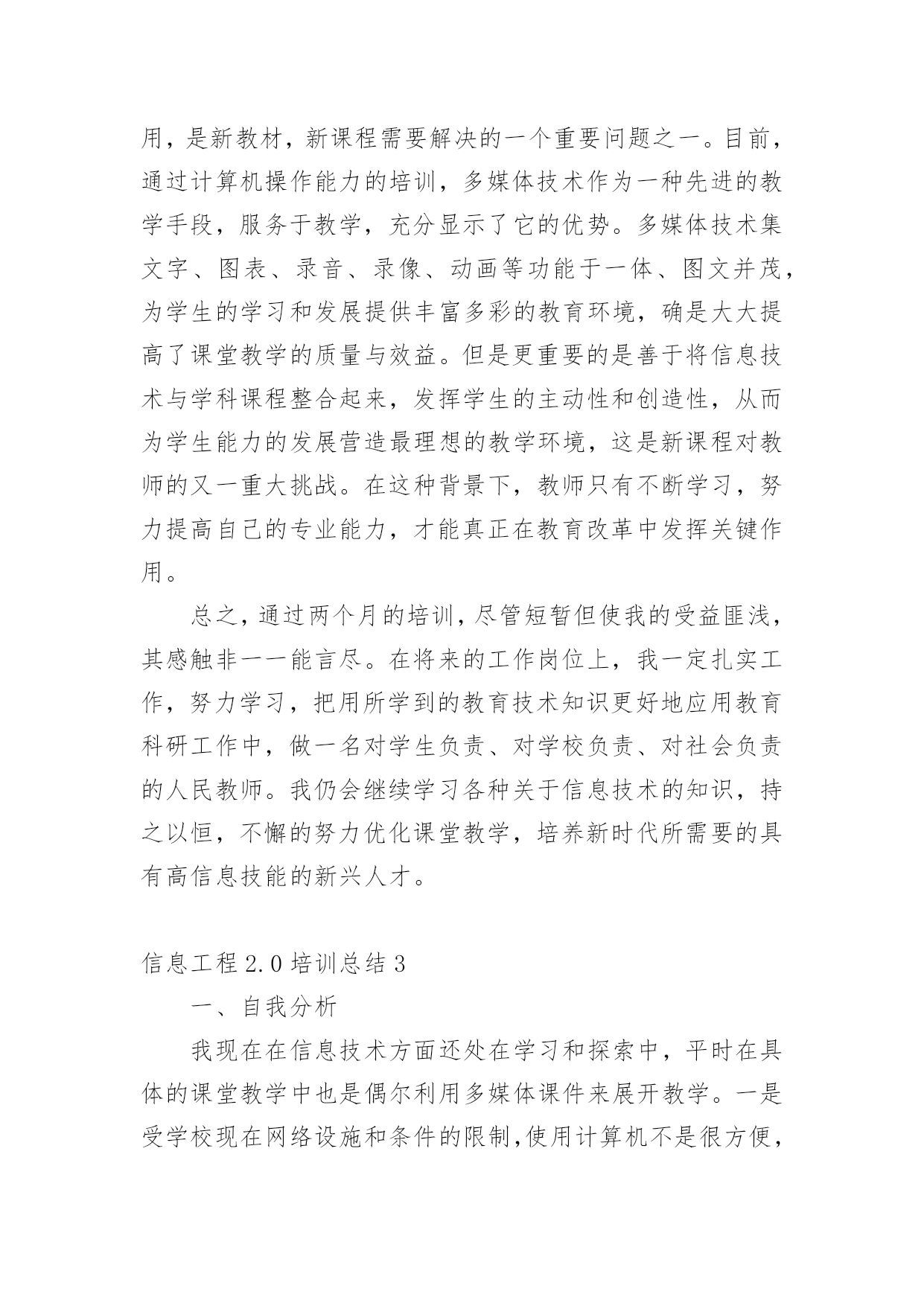 用，是新教材，新课程需要解决的一个重要问题之一。目前，通过计算机操作能力的培训，多媒体技术作为一种先进的教学手段，服务于教学，充分显示了它的优势。多媒体技术集文字、图表、录音、录像、动画等功能于一体、图文并茂，为学生的学习和发展提供丰富多彩的教育环境，确是大大提高了课堂教学的质量与效益。但是更重要的是善于将信息技术与学科课程整合起来，发挥学生的主动性和创造性，从而为学生能力的发展营造最理想的教学环境，这是新课程对教师的又一重大挑战。在这种背景下，教师只有不断学习，努力提高自己的专业能力，才能真正在教育改革中发挥关键作用。

总之，通过两个月的培训，尽管短暂但使我的受益匪浅，其感触非一一能言尽。在将来的工作岗位上，我一定扎实工作，努力学习，把用所学到的教育技术知识更好地应用教育科研工作中，做一名对学生负责、对学校负责、对社会负责的人民教师。我仍会继续学习各种关于信息技术的知识，持之以恒，不懈的努力优化课堂教学，培养新时代所需要的具有高信息技能的新兴人才。

信息工程 2.0 培训总结 3

一、自我分析

我现在在信息技术方面还处在学习和探索中，平时在具体的课堂教学中也是偶尔利用多媒体课件来展开教学。一是受学校现在网络设施和条件的限制,使用计算机不是很方便，